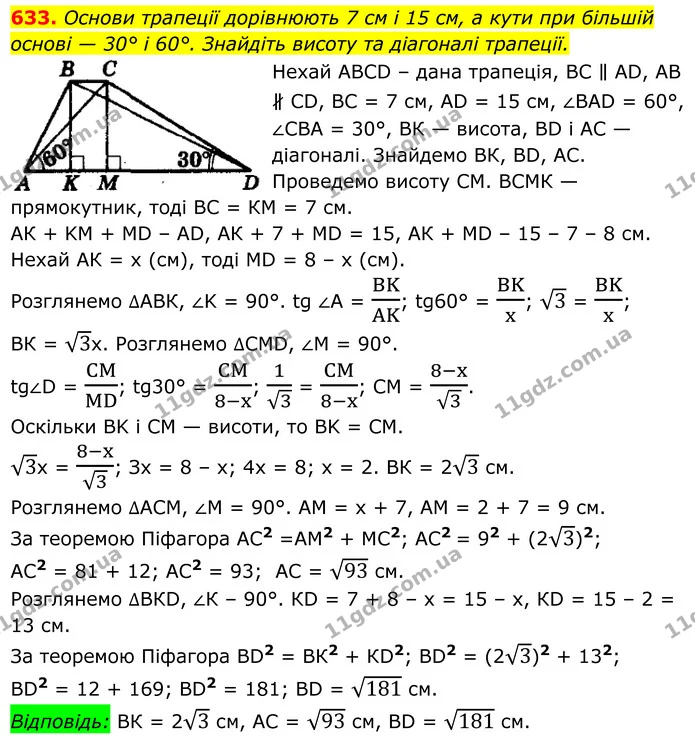 633. Основи трапеції дорівнюють 7 см і 15 см, а кути при більшій основі — 30° і 60°. Знайдіть висоту та діагоналі трапеції.

B C
60°
30°
A K M D

Нехай ABCD – дана трапеція, BC ∥ AD, AB ∦ CD, BC = 7 см, AD = 15 см, ∠BAD = 60°, ∠CBA = 30°, BK — висота, BD і AC — діагоналі. Знайдемо BK, BD, AC.

Проведемо висоту CM. BCMK — прямокутник, тоді BC = KM = 7 см.

AK + KM + MD – AD, AK + 7 + MD = 15, AK + MD – 15 – 7 – 8 см.

Нехай AK = x (см), тоді MD = 8 – x (см).

Розглянемо ΔABK, ∠K = 90°. tg ∠A = $\frac{BK}{AK}$; tg60° = $\frac{BK}{x}$; $\sqrt{3} = \frac{BK}{x}$;

BK = $\sqrt{3}x$. Розглянемо ΔCMD, ∠M = 90°.

tg∠D = $\frac{CM}{MD}$; tg30° = $\frac{CM}{8-x}$; $\frac{1}{\sqrt{3}} = \frac{CM}{8-x}$; CM = $\frac{8-x}{\sqrt{3}}$.

Оскільки BK і CM — висоти, то BK = CM.

$\sqrt{3}x = \frac{8-x}{\sqrt{3}}$; 3x = 8 – x; 4x = 8; x = 2. BK = $2\sqrt{3}$ см.

Розглянемо ΔACM, ∠M = 90°. AM = x + 7, AM = 2 + 7 = 9 см.

За теоремою Піфагора $AC^2 = AM^2 + MC^2$; $AC^2 = 9^2 + (2\sqrt{3})^2$;

$AC^2 = 81 + 12$; $AC^2 = 93$; AC = $\sqrt{93}$ см.

Розглянемо ΔBKD, ∠K – 90°. KD = 7 + 8 – x = 15 – x, KD = 15 – 2 = 13 см.

За теоремою Піфагора $BD^2 = BK^2 + KD^2$; $BD^2 = (2\sqrt{3})^2 + 13^2$;

$BD^2 = 12 + 169$; $BD^2 = 181$; BD = $\sqrt{181}$ см.

Відповідь: BK = $2\sqrt{3}$ см, AC = $\sqrt{93}$ см, BD = $\sqrt{181}$ см.

11gdz.com.ua